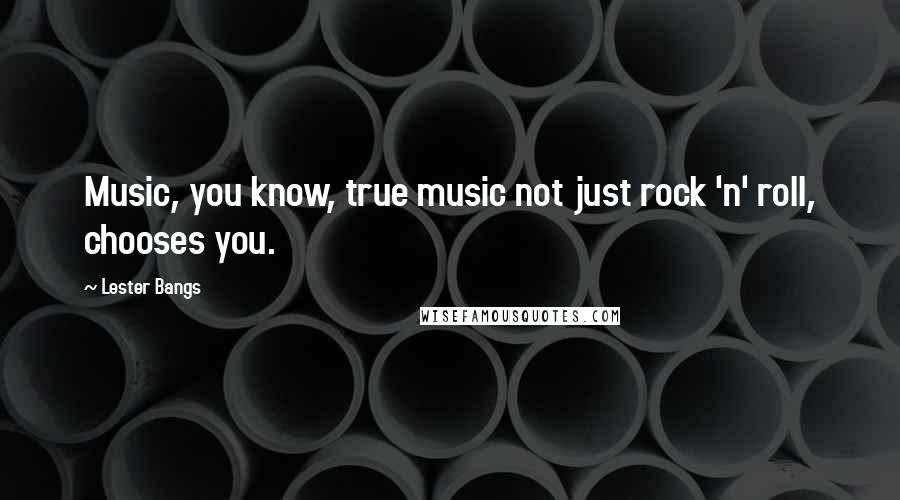 Music, you know, true music not just rock 'n' roll, chooses you.

~ Lester Bangs

WISEFAMOUSQUOTES.COM